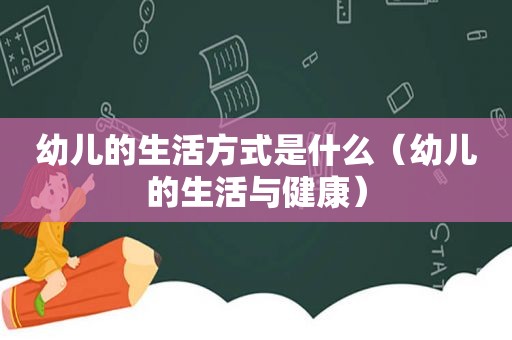 幼儿的生活方式是什么（幼儿的生活与健康）

STAT